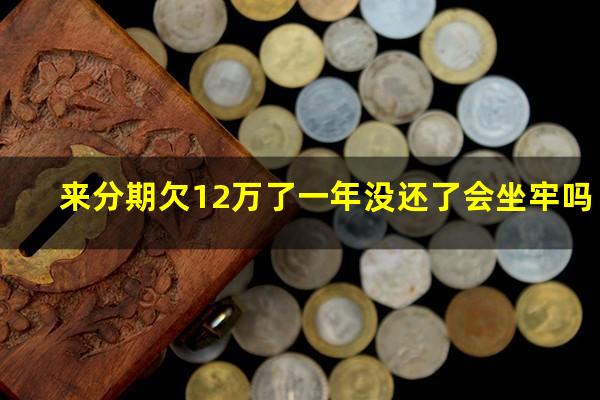 来分期欠12万了一年没还了会坐牢吗